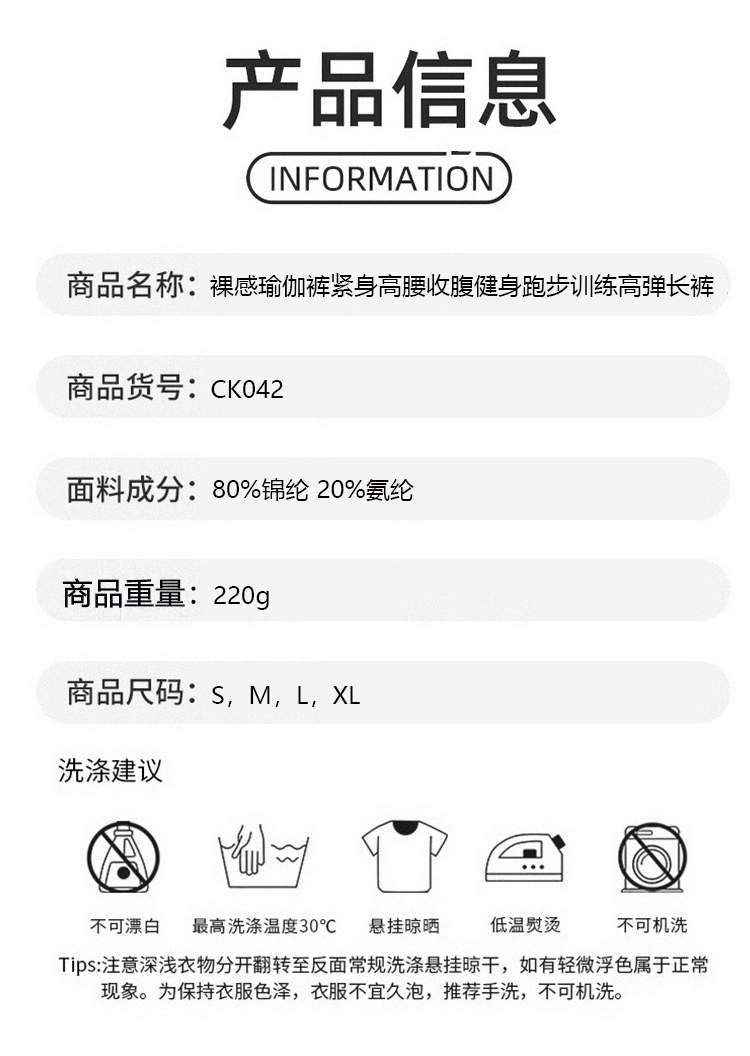 产品信息

INFORMATION

商品名称：裸感瑜伽裤紧身高腰收腹健身跑步训练高弹长裤

商品货号：CK042

面料成分：80%锦纶 20%氨纶

商品重量：220g

商品尺码：S，M，L，XL

洗涤建议

不可漂白 最高洗涤温度30℃ 悬挂晾晒 低温熨烫 不可机洗

Tips:注意深浅衣物分开翻转至反面常规洗涤悬挂晾干，如有轻微浮色属于正常现象。为保持衣服色泽，衣服不宜久泡，推荐手洗，不可机洗。